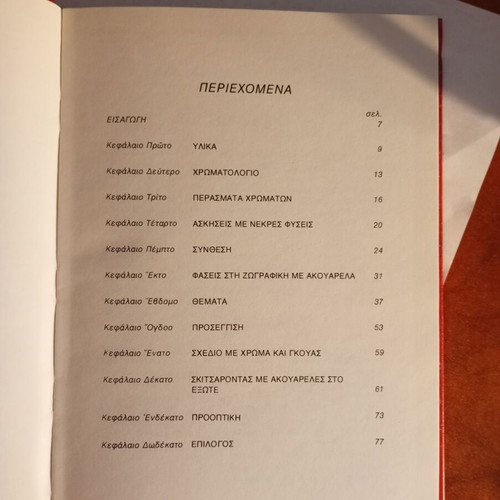 ΠΕΡΙΕΧΟΜΕΝΑ

| | | σελ. |
|---|---|---|
| ΕΙΣΑΓΩΓΗ | | 7 |
| Κεφάλαιο Πρώτο | ΥΛΙΚΑ | 9 |
| Κεφάλαιο Δεύτερο | ΧΡΩΜΑΤΟΛΟΓΙΟ | 13 |
| Κεφάλαιο Τρίτο | ΠΕΡΑΣΜΑΤΑ ΧΡΩΜΑΤΩΝ | 16 |
| Κεφάλαιο Τέταρτο | ΑΣΚΗΣΕΙΣ ΜΕ ΝΕΚΡΕΣ ΦΥΣΕΙΣ | 20 |
| Κεφάλαιο Πέμπτο | ΣΥΝΘΕΣΗ | 24 |
| Κεφάλαιο Έκτο | ΦΑΣΕΙΣ ΣΤΗ ΖΩΓΡΑΦΙΚΗ ΜΕ ΑΚΟΥΑΡΕΛΑ | 31 |
| Κεφάλαιο Έβδομο | ΘΕΜΑΤΑ | 37 |
| Κεφάλαιο Όγδοο | ΠΡΟΣΕΓΓΙΣΗ | 53 |
| Κεφάλαιο Ένατο | ΣΧΕΔΙΟ ΜΕ ΧΡΩΜΑ ΚΑΙ ΓΚΟΥΑΣ | 59 |
| Κεφάλαιο Δέκατο | ΣΚΙΤΣΑΡΟΝΤΑΣ ΜΕ ΑΚΟΥΑΡΕΛΕΣ ΣΤΟ ΕΞΩΤΕ | 61 |
| Κεφάλαιο Ένδέκατο | ΠΡΟΟΠΤΙΚΗ | 73 |
| Κεφάλαιο Δωδέκατο | ΕΠΙΛΟΓΟΣ | 77 |